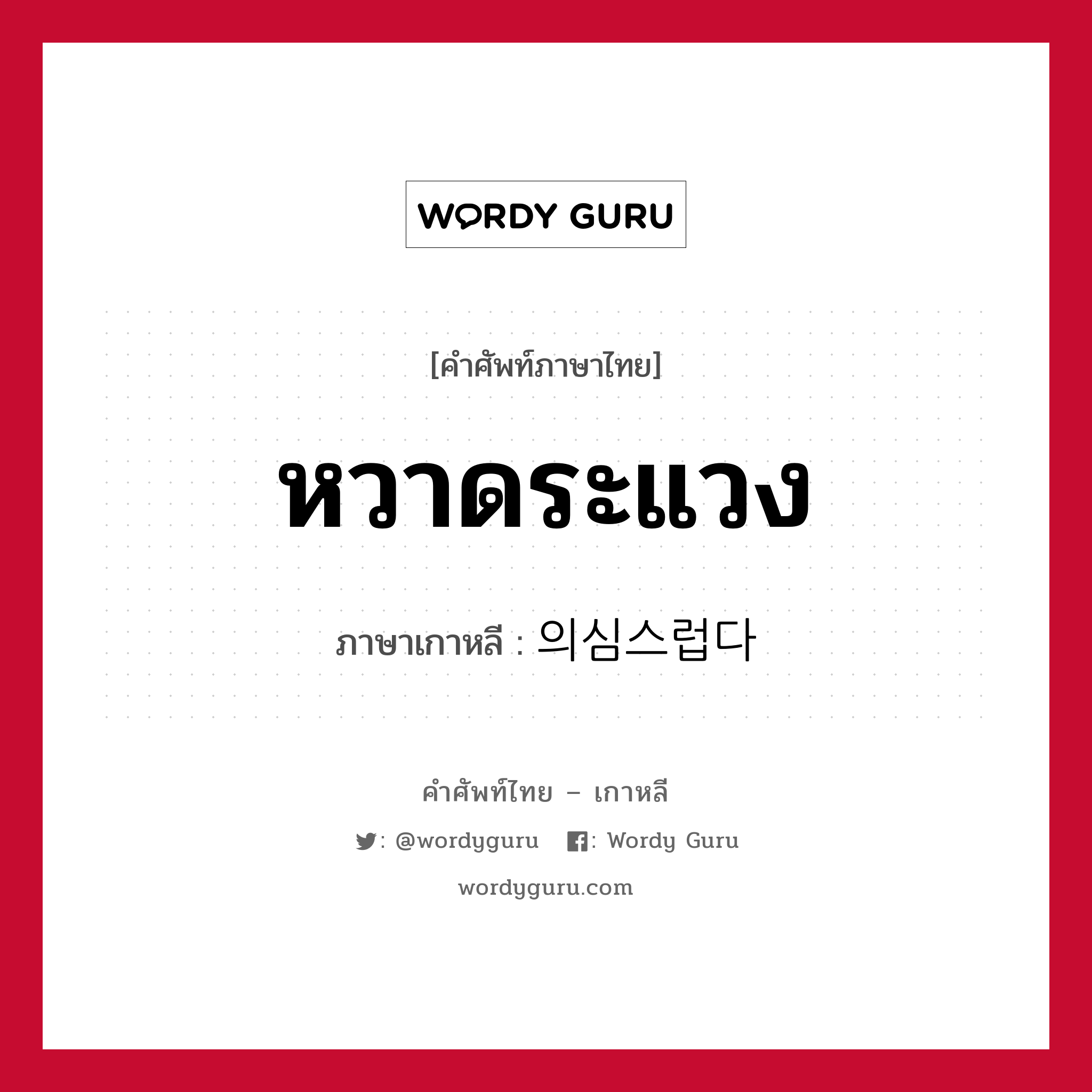 WORDY GURU

[คำศัพท์ภาษาไทย]

หวาดระแวง

ภาษาเกาหลี : 의심스럽다

คำศัพท์ไทย – เกาหลี

: @wordyguru : Wordy Guru

wordyguru.com